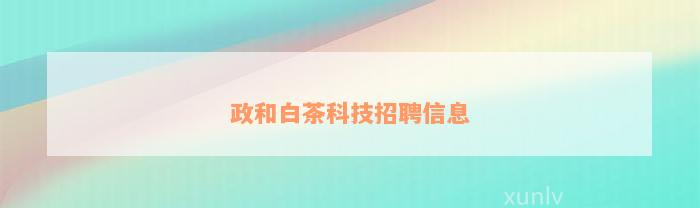 政和白茶科技招聘信息

xunlv